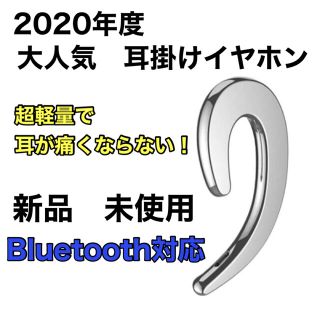 2020年度
大人気　耳掛けイヤホン

超軽量で
耳が痛くならない！

新品　未使用

Bluetooth対応